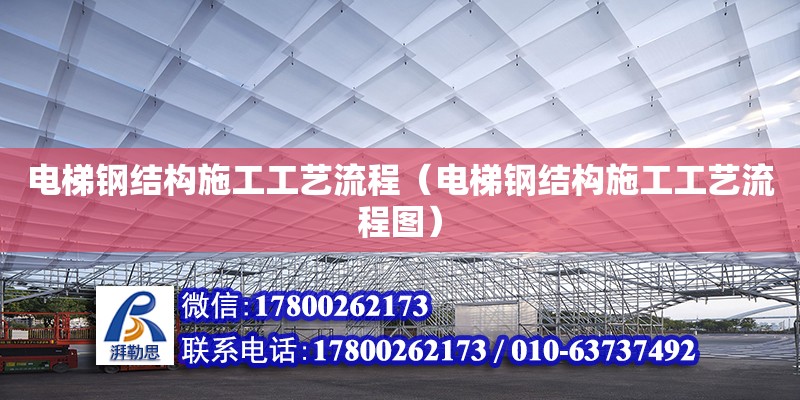 电梯钢结构施工工艺流程（电梯钢结构施工工艺流程图）

湃勒思

微信:17800262173
联系电话:17800262173 / 010-63737492